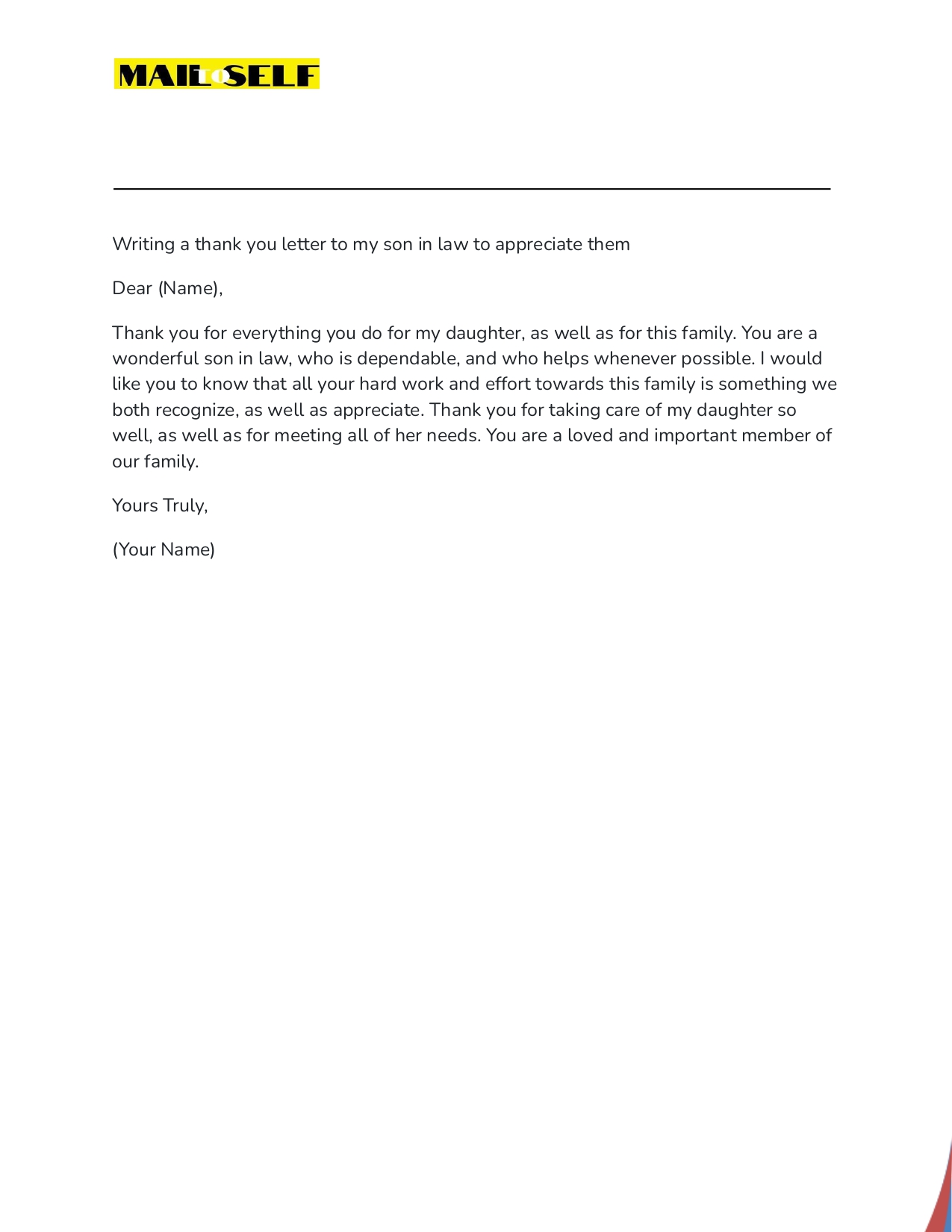 MAIL TO SELF

Writing a thank you letter to my son in law to appreciate them

Dear (Name),

Thank you for everything you do for my daughter, as well as for this family. You are a wonderful son in law, who is dependable, and who helps whenever possible. I would like you to know that all your hard work and effort towards this family is something we both recognize, as well as appreciate. Thank you for taking care of my daughter so well, as well as for meeting all of her needs. You are a loved and important member of our family.

Yours Truly,

(Your Name)